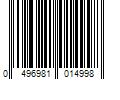 0 496981 014998